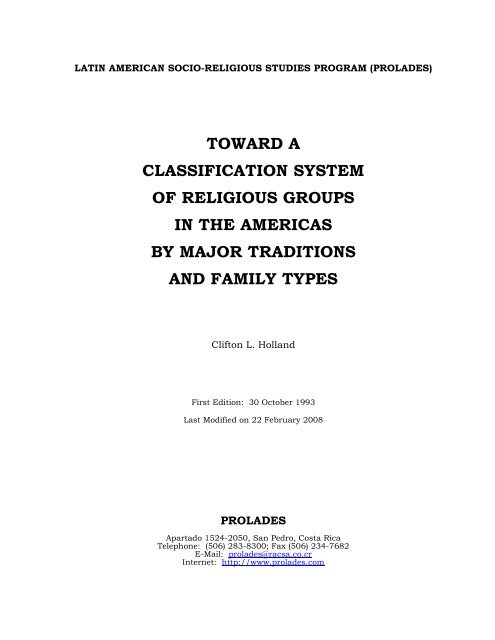 LATIN AMERICAN SOCIO-RELIGIOUS STUDIES PROGRAM (PROLADES)

TOWARD A
CLASSIFICATION SYSTEM
OF RELIGIOUS GROUPS
IN THE AMERICAS
BY MAJOR TRADITIONS
AND FAMILY TYPES

Clifton L. Holland

First Edition: 30 October 1993

Last Modified on 22 February 2008

PROLADES

Apartado 1524-2050, San Pedro, Costa Rica
Telephone: (506) 283-8300; Fax (506) 234-7682
E-Mail: prolades@racsa.co.cr
Internet: http://www.prolades.com